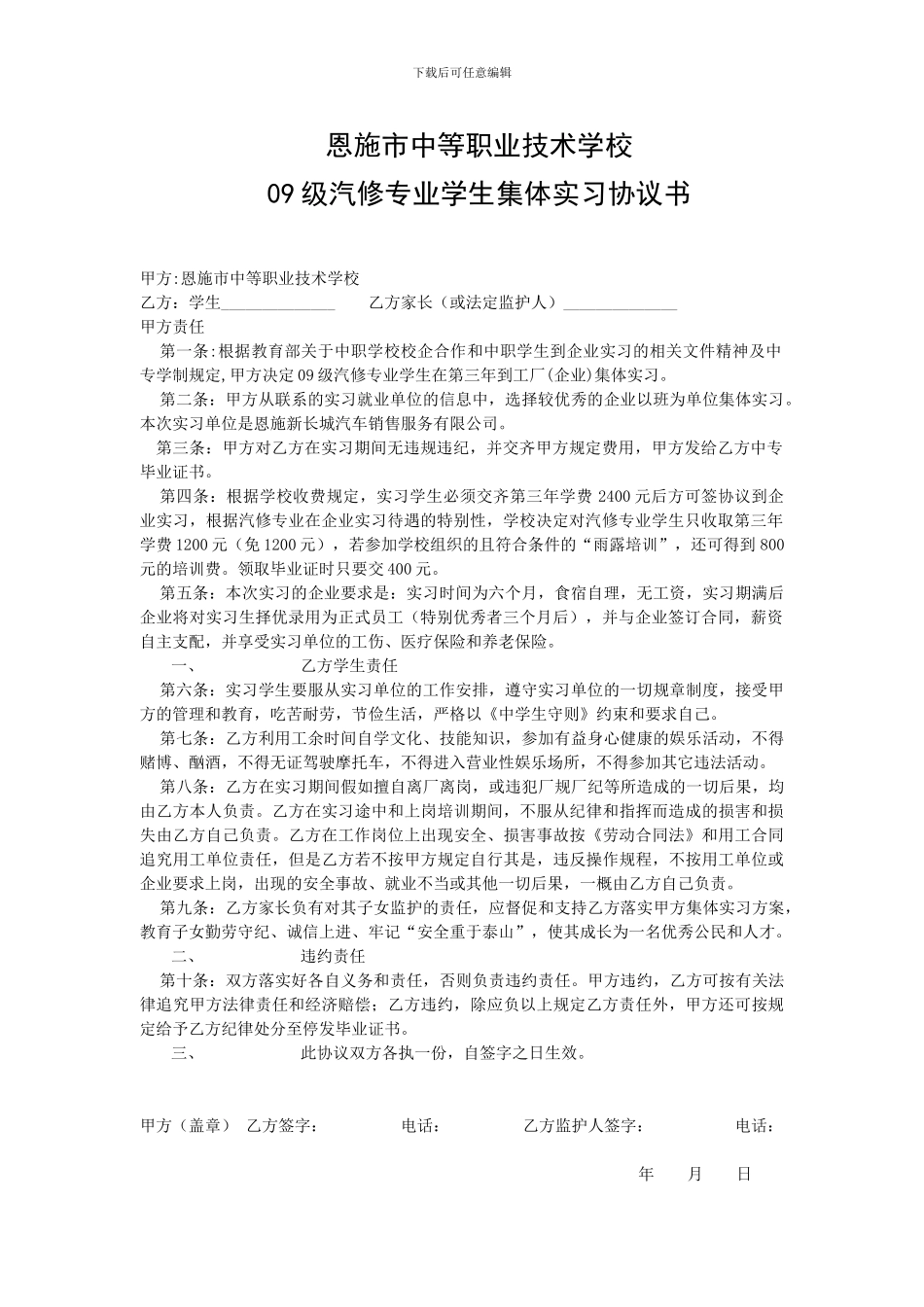 下载后可任意编辑

恩施市中等职业技术学校
09 级汽修专业学生集体实习协议书

甲方:恩施市中等职业技术学校
乙方：学生______________ 乙方家长（或法定监护人）______________
甲方责任
第一条:根据教育部关于中职学校校企合作和中职学生到企业实习的相关文件精神及中专学制规定,甲方决定 09 级汽修专业学生在第三年到工厂(企业)集体实习。
第二条：甲方从联系的实习就业单位的信息中，选择较优秀的企业以班为单位集体实习。本次实习单位是恩施新长城汽车销售服务有限公司。
第三条：甲方对乙方在实习期间无违规违纪，并交齐甲方规定费用，甲方发给乙方中专毕业证书。
第四条：根据学校收费规定，实习学生必须交齐第三年学费 2400 元后方可签协议到企业实习，根据汽修专业在企业实习待遇的特别性，学校决定对汽修专业学生只收取第三年学费 1200 元（免 1200 元），若参加学校组织的且符合条件的“雨露培训”，还可得到 800 元的培训费。领取毕业证时只要交 400 元。
第五条：本次实习的企业要求是：实习时间为六个月，食宿自理，无工资，实习期满后企业将对实习生择优录用为正式员工（特别优秀者三个月后），并与企业签订合同，薪资自主支配，并享受实习单位的工伤、医疗保险和养老保险。
一、 乙方学生责任
第六条：实习学生要服从实习单位的工作安排，遵守实习单位的一切规章制度，接受甲方的管理和教育，吃苦耐劳，节俭生活，严格以《中学生守则》约束和要求自己。
第七条：乙方利用工余时间自学文化、技能知识，参加有益身心健康的娱乐活动，不得赌博、酗酒，不得无证驾驶摩托车，不得进入营业性娱乐场所，不得参加其它违法活动。
第八条：乙方在实习期间假如擅自离厂离岗，或违犯厂规厂纪等所造成的一切后果，均由乙方本人负责。乙方在实习途中和上岗培训期间，不服从纪律和指挥而造成的损害和损失由乙方自己负责。乙方在工作岗位上出现安全、损害事故按《劳动合同法》和用工合同追究用工单位责任，但是乙方若不按甲方规定自行其是，违反操作规程，不按用工单位或企业要求上岗，出现的安全事故、就业不当或其他一切后果，一概由乙方自己负责。
第九条：乙方家长负有对其子女监护的责任，应督促和支持乙方落实甲方集体实习方案，教育子女勤劳守纪、诚信上进、牢记“安全重于泰山”，使其成长为一名优秀公民和人才。
二、 违约责任
第十条：双方落实好各自义务和责任，否则负责违约责任。甲方违约，乙方可按有关法律追究甲方法律责任和经济赔偿；乙方违约，除应负以上规定乙方责任外，甲方还可按规定给予乙方纪律处分至停发毕业证书。
三、 此协议双方各执一份，自签字之日生效。

甲方（盖章） 乙方签字： 电话： 乙方监护人签字： 电话：

年 月 日